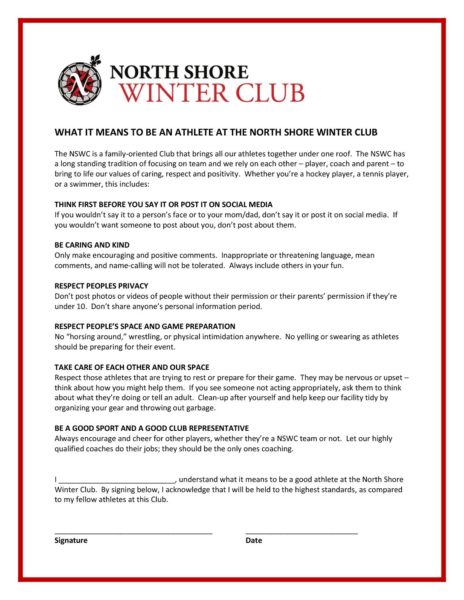 NORTH SHORE
WINTER CLUB

WHAT IT MEANS TO BE AN ATHLETE AT THE NORTH SHORE WINTER CLUB

The NSWC is a family-oriented Club that brings all our athletes together under one roof. The NSWC has a long standing tradition of focusing on team and we rely on each other – player, coach and parent – to bring to life our values of caring, respect and positivity. Whether you're a hockey player, a tennis player, or a swimmer, this includes:

THINK FIRST BEFORE YOU SAY IT OR POST IT ON SOCIAL MEDIA
If you wouldn't say it to a person's face or to your mom/dad, don't say it or post it on social media. If you wouldn't want someone to post about you, don't post about them.

BE CARING AND KIND
Only make encouraging and positive comments. Inappropriate or threatening language, mean comments, and name-calling will not be tolerated. Always include others in your fun.

RESPECT PEOPLES PRIVACY
Don't post photos or videos of people without their permission or their parents' permission if they're under 10. Don't share anyone's personal information period.

RESPECT PEOPLE'S SPACE AND GAME PREPARATION
No "horsing around," wrestling, or physical intimidation anywhere. No yelling or swearing as athletes should be preparing for their event.

TAKE CARE OF EACH OTHER AND OUR SPACE
Respect those athletes that are trying to rest or prepare for their game. They may be nervous or upset – think about how you might help them. If you see someone not acting appropriately, ask them to think about what they're doing or tell an adult. Clean-up after yourself and help keep our facility tidy by organizing your gear and throwing out garbage.

BE A GOOD SPORT AND A GOOD CLUB REPRESENTATIVE
Always encourage and cheer for other players, whether they're a NSWC team or not. Let our highly qualified coaches do their jobs; they should be the only ones coaching.

I ____________________________, understand what it means to be a good athlete at the North Shore Winter Club. By signing below, I acknowledge that I will be held to the highest standards, as compared to my fellow athletes at this Club.

Signature

Date